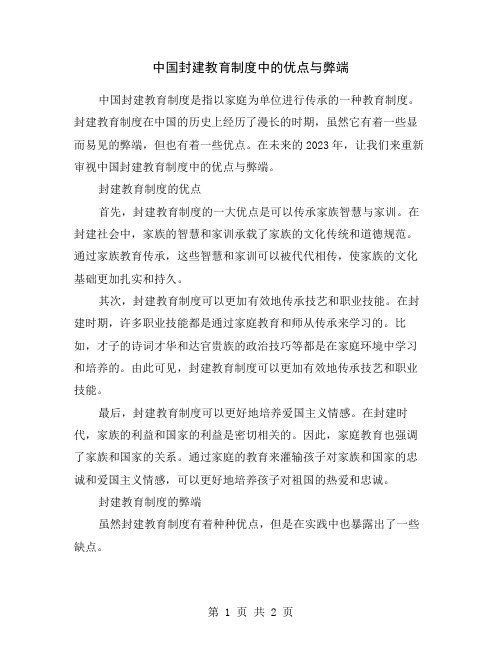 中国封建教育制度中的优点与弊端

中国封建教育制度是指以家庭为单位进行传承的一种教育制度。封建教育制度在中国的历史上经历了漫长的时期，虽然它有着一些显而易见的弊端，但也有着一些优点。在未来的2023年，让我们来重新审视中国封建教育制度中的优点与弊端。

封建教育制度的优点

首先，封建教育制度的一大优点是可以传承家族智慧与家训。在封建社会中，家族的智慧和家训承载了家族的文化传统和道德规范。通过家族教育传承，这些智慧和家训可以被代代相传，使家族的文化基础更加扎实和持久。

其次，封建教育制度可以更加有效地传承技艺和职业技能。在封建时期，许多职业技能都是通过家庭教育和师从传承来学习的。比如，才子的诗词才华和达官贵族的政治技巧等都是在家庭环境中学习和培养的。由此可见，封建教育制度可以更加有效地传承技艺和职业技能。

最后，封建教育制度可以更好地培养爱国主义情感。在封建时代，家族的利益和国家的利益是密切相关的。因此，家庭教育也强调了家族和国家的关系。通过家庭的教育来灌输孩子对家族和国家的忠诚和爱国主义情感，可以更好地培养孩子对祖国的热爱和忠诚。

封建教育制度的弊端

虽然封建教育制度有着种种优点，但是在实践中也暴露出了一些缺点。

第 1 页 共 2 页